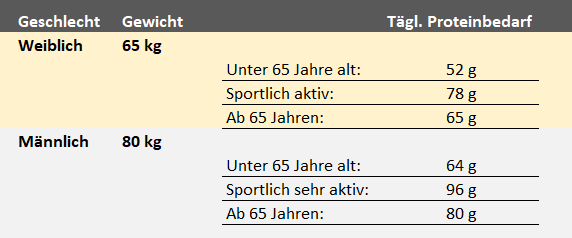 | Geschlecht | Gewicht | | Tägl. Proteinbedarf |
|---|---|---|---|
| Weiblich | 65 kg | | |
| | | Unter 65 Jahre alt: | 52 g |
| | | Sportlich aktiv: | 78 g |
| | | Ab 65 Jahren: | 65 g |
| Männlich | 80 kg | | |
| | | Unter 65 Jahre alt: | 64 g |
| | | Sportlich sehr aktiv: | 96 g |
| | | Ab 65 Jahren: | 80 g |